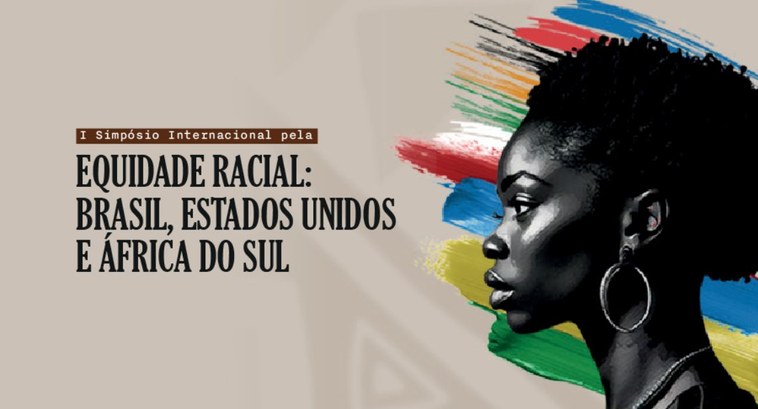 I Simpósio Internacional pela

EQUIDADE RACIAL: BRASIL, ESTADOS UNIDOS E ÁFRICA DO SUL